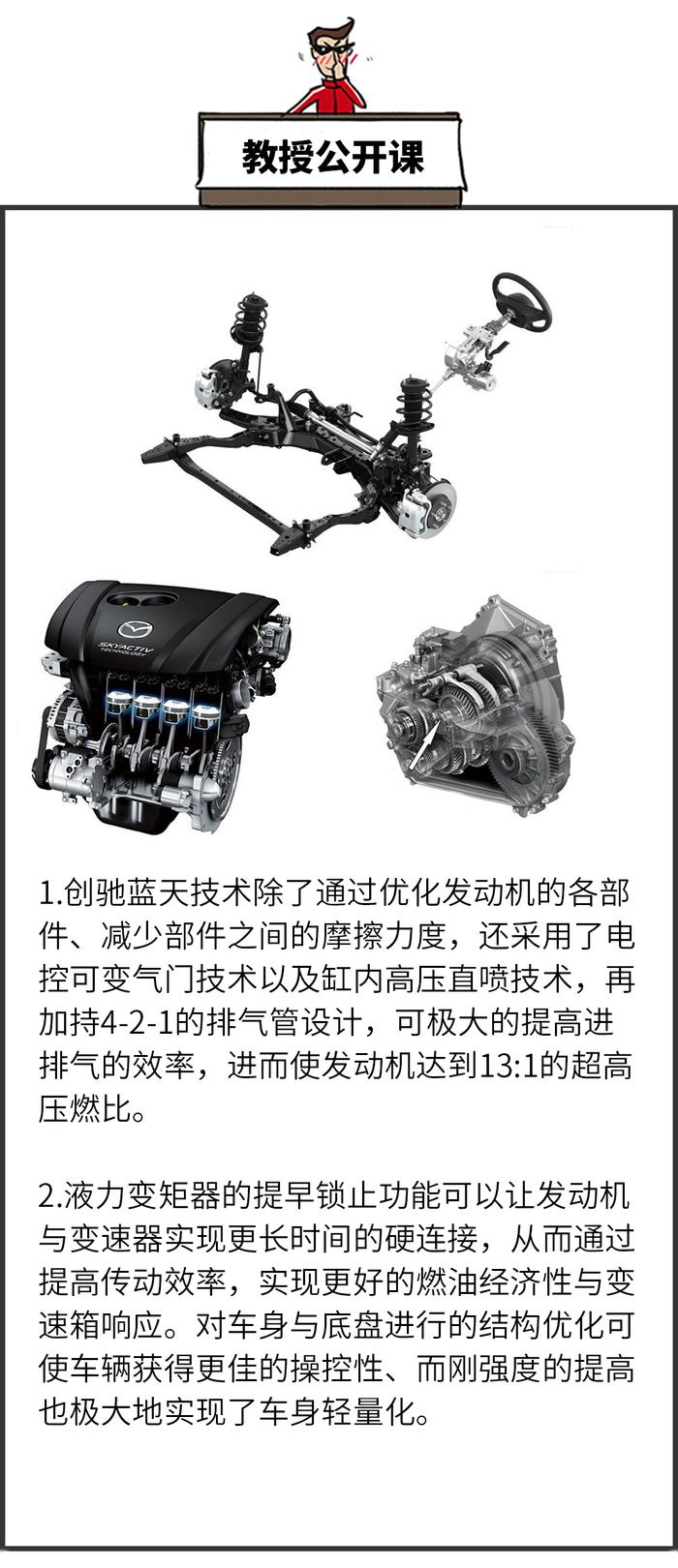 教授公开课

SKYACTIV TECHNOLOGY

1.创驰蓝天技术除了通过优化发动机的各部件、减少部件之间的摩擦力度，还采用了电控可变气门技术以及缸内高压直喷技术，再加持4-2-1的排气管设计，可极大的提高进排气的效率，进而使发动机达到13:1的超高压燃比。

2.液力变矩器的提早锁止功能可以让发动机与变速器实现更长时间的硬连接，从而通过提高传动效率，实现更好的燃油经济性与变速箱响应。对车身与底盘进行的结构优化可使车辆获得更佳的操控性、而刚强度的提高也极大地实现了车身轻量化。